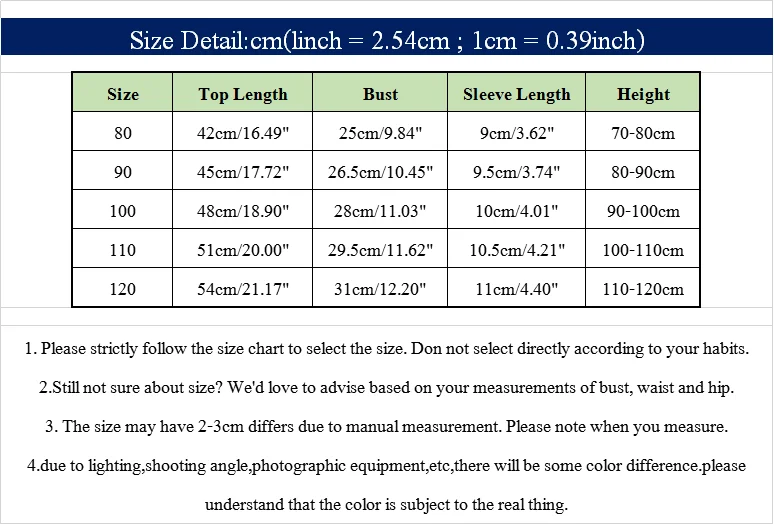 Size Detail:cm(linch = 2.54cm ; 1cm = 0.39inch)

| Size | Top Length | Bust | Sleeve Length | Height |
|---|---|---|---|---|
| 80 | 42cm/16.49" | 25cm/9.84" | 9cm/3.62" | 70-80cm |
| 90 | 45cm/17.72" | 26.5cm/10.45" | 9.5cm/3.74" | 80-90cm |
| 100 | 48cm/18.90" | 28cm/11.03" | 10cm/4.01" | 90-100cm |
| 110 | 51cm/20.00" | 29.5cm/11.62" | 10.5cm/4.21" | 100-110cm |
| 120 | 54cm/21.17" | 31cm/12.20" | 11cm/4.40" | 110-120cm |

1. Please strictly follow the size chart to select the size. Don not select directly according to your habits.

2.Still not sure about size? We'd love to advise based on your measurements of bust, waist and hip.

3. The size may have 2-3cm differs due to manual measurement. Please note when you measure.

4.due to lighting,shooting angle,photographic equipment,etc,there will be some color difference.please understand that the color is subject to the real thing.